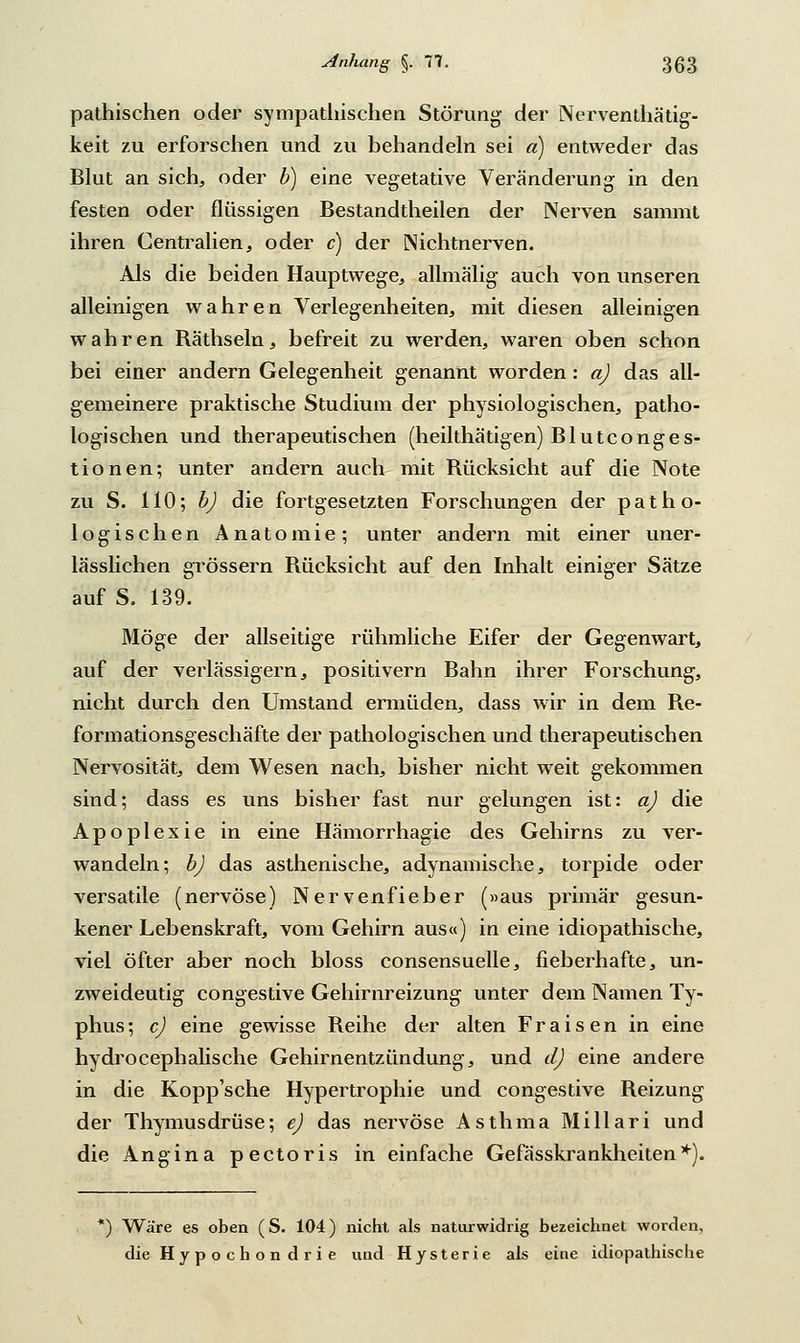 Anhang §. 77. 363

pathischen oder sympathischen Störung der Nerventhätigkeit zu erforschen und zu behandeln sei a) entweder das Blut an sich, oder b) eine vegetative Veränderung in den festen oder flüssigen Bestandtheilen der Nerven sammt ihren Centralien, oder c) der Nichtnerven.

Als die beiden Hauptwege, allmälig auch von unseren alleinigen wahren Verlegenheiten, mit diesen alleinigen wahren Räthseln, befreit zu werden, waren oben schon bei einer andern Gelegenheit genannt worden: a) das allgemeinere praktische Studium der physiologischen, pathologischen und therapeutischen (heilthätigen) Blutcongestionen; unter andern auch mit Rücksicht auf die Note zu S. 110; b) die fortgesetzten Forschungen der pathologischen Anatomie; unter andern mit einer unerlässlichen grössern Rücksicht auf den Inhalt einiger Sätze auf S. 139.

Möge der allseitige rühmliche Eifer der Gegenwart, auf der verlässigern, positivern Bahn ihrer Forschung, nicht durch den Umstand ermüden, dass wir in dem Reformationsgeschäfte der pathologischen und therapeutischen Nervosität, dem Wesen nach, bisher nicht weit gekommen sind; dass es uns bisher fast nur gelungen ist: a) die Apoplexie in eine Hämorrhagie des Gehirns zu verwandeln; b) das asthenische, adynamische, torpide oder versatile (nervöse) Nervenfieber (»aus primär gesunkener Lebenskraft, vom Gehirn aus«) in eine idiopathische, viel öfter aber noch bloss consensuelle, fieberhafte, unzweideutig congestive Gehirnreizung unter dem Namen Typhus; c) eine gewisse Reihe der alten Fraisen in eine hydrocephalische Gehirnentzündung, und d) eine andere in die Kopp'sche Hypertrophie und congestive Reizung der Thymusdrüse; e) das nervöse Asthma Millari und die Angina pectoris in einfache Gefässkrankheiten*).

*) Wäre es oben (S. 104) nicht als naturwidrig bezeichnet worden, die Hypochondrie und Hysterie als eine idiopathische